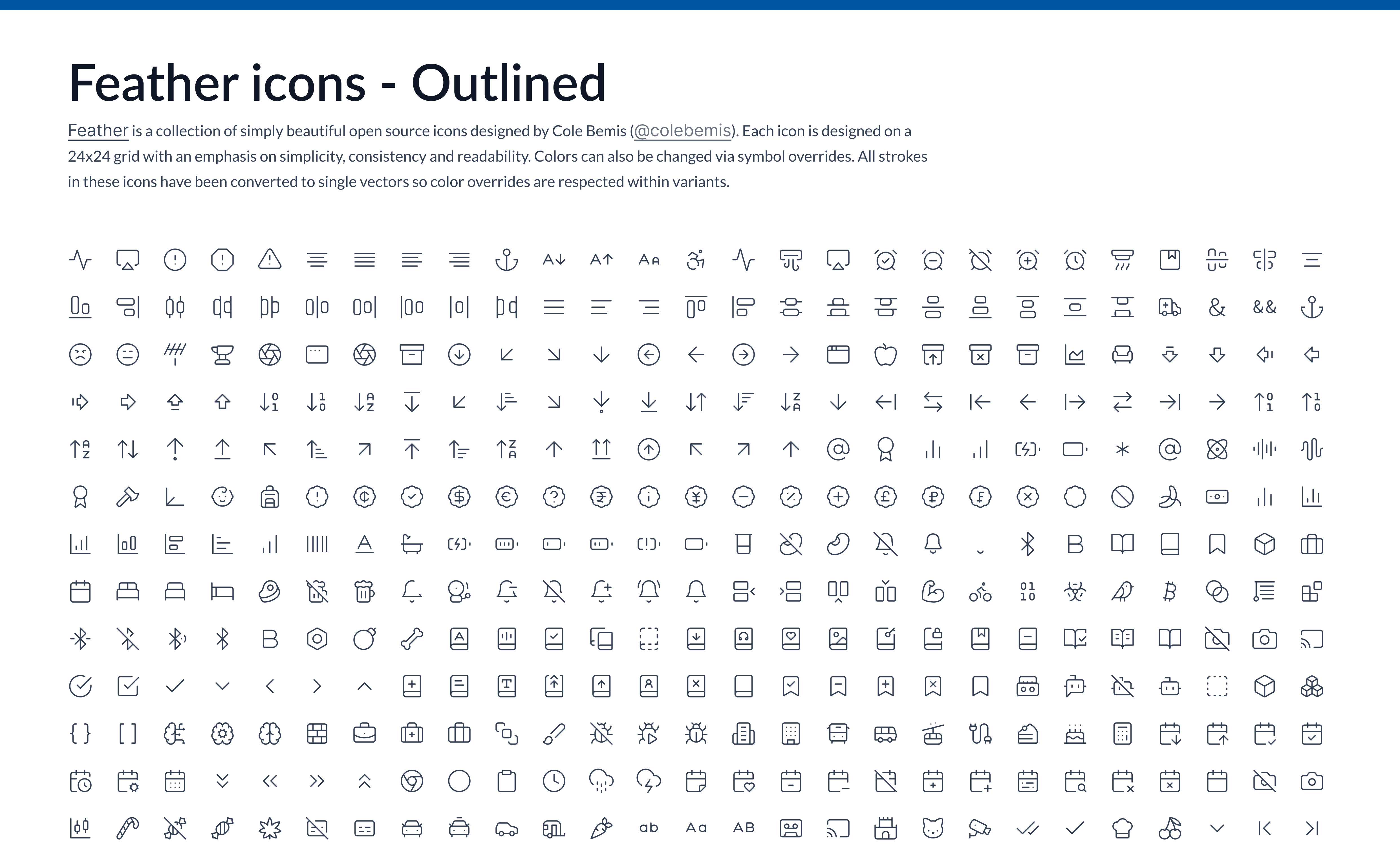 Feather icons - Outlined

Feather is a collection of simply beautiful open source icons designed by Cole Bemis (@colebemis). Each icon is designed on a 24x24 grid with an emphasis on simplicity, consistency and readability. Colors can also be changed via symbol overrides. All strokes in these icons have been converted to single vectors so color overrides are respected within variants.